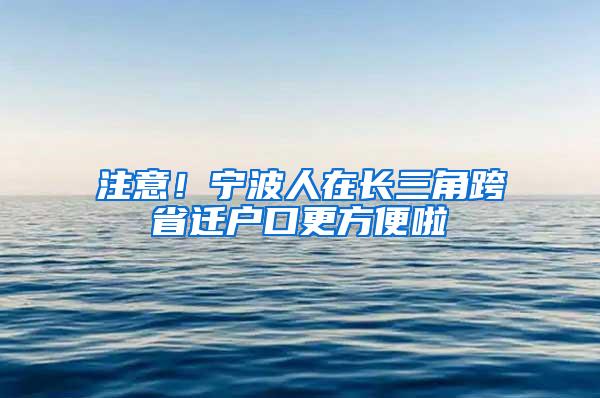 注意！宁波人在长三角跨省迁户口更方便啦